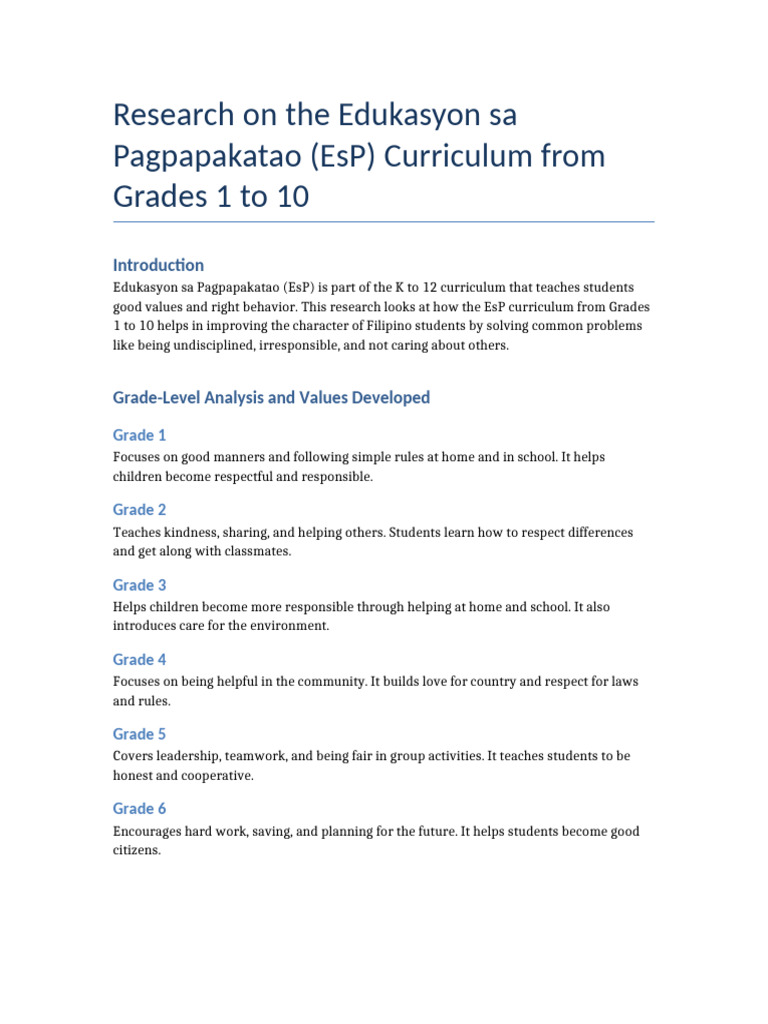 Research on the Edukasyon sa Pagpapakatao (EsP) Curriculum from Grades 1 to 10

Introduction

Edukasyon sa Pagpapakatao (EsP) is part of the K to 12 curriculum that teaches students good values and right behavior. This research looks at how the EsP curriculum from Grades 1 to 10 helps in improving the character of Filipino students by solving common problems like being undisciplined, irresponsible, and not caring about others.

Grade-Level Analysis and Values Developed

Grade 1

Focuses on good manners and following simple rules at home and in school. It helps children become respectful and responsible.

Grade 2

Teaches kindness, sharing, and helping others. Students learn how to respect differences and get along with classmates.

Grade 3

Helps children become more responsible through helping at home and school. It also introduces care for the environment.

Grade 4

Focuses on being helpful in the community. It builds love for country and respect for laws and rules.

Grade 5

Covers leadership, teamwork, and being fair in group activities. It teaches students to be honest and cooperative.

Grade 6

Encourages hard work, saving, and planning for the future. It helps students become good citizens.